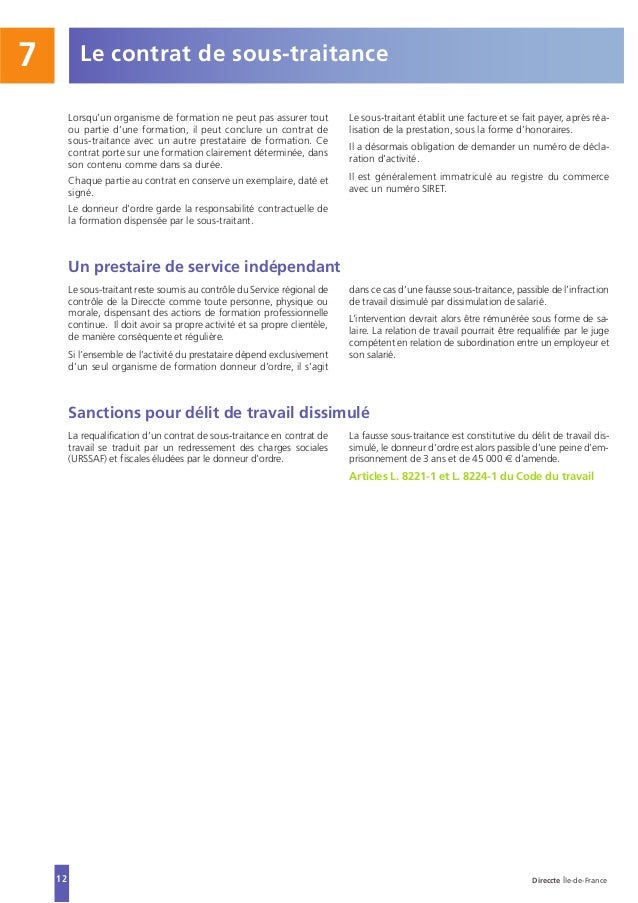 7

Le contrat de sous-traitance

Lorsqu'un organisme de formation ne peut pas assurer tout ou partie d'une formation, il peut conclure un contrat de sous-traitance avec un autre prestataire de formation. Ce contrat porte sur une formation clairement déterminée, dans son contenu comme dans sa durée.

Chaque partie au contrat en conserve un exemplaire, daté et signé.

Le donneur d'ordre garde la responsabilité contractuelle de la formation dispensée par le sous-traitant.

Le sous-traitant établit une facture et se fait payer, après réalisation de la prestation, sous la forme d'honoraires.

Il a désormais obligation de demander un numéro de déclaration d'activité.

Il est généralement immatriculé au registre du commerce avec un numéro SIRET.

Un prestaire de service indépendant

Le sous-traitant reste soumis au contrôle du Service régional de contrôle de la Direccte comme toute personne, physique ou morale, dispensant des actions de formation professionnelle continue. Il doit avoir sa propre activité et sa propre clientèle, de manière conséquente et régulière.

Si l'ensemble de l'activité du prestataire dépend exclusivement d'un seul organisme de formation donneur d'ordre, il s'agit dans ce cas d'une fausse sous-traitance, passible de l'infraction de travail dissimulé par dissimulation de salarié.

L'intervention devrait alors être rémunérée sous forme de salaire. La relation de travail pourrait être requalifiée par le juge compétent en relation de subordination entre un employeur et son salarié.

Sanctions pour délit de travail dissimulé

La requalification d'un contrat de sous-traitance en contrat de travail se traduit par un redressement des charges sociales (URSSAF) et fiscales éludées par le donneur d'ordre.

La fausse sous-traitance est constitutive du délit de travail dissimulé, le donneur d'ordre est alors passible d'une peine d'emprisonnement de 3 ans et de 45 000 € d'amende.

Articles L. 8221-1 et L. 8224-1 du Code du travail

12

Direccte Île-de-France